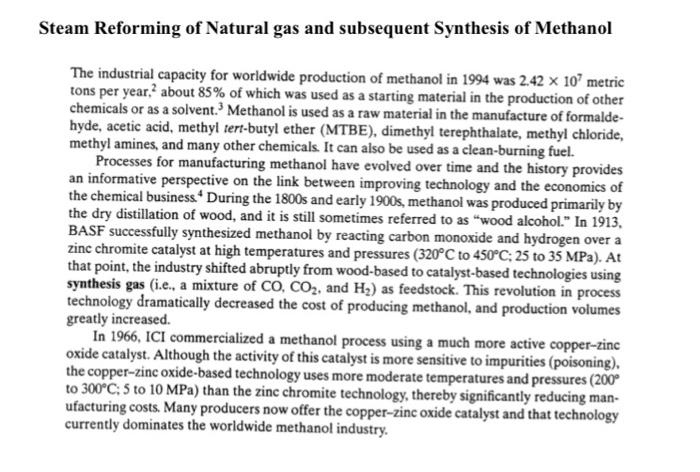 Steam Reforming of Natural gas and subsequent Synthesis of Methanol

The industrial capacity for worldwide production of methanol in 1994 was $2.42 \times 10^7$ metric tons per year,$^2$ about 85% of which was used as a starting material in the production of other chemicals or as a solvent.$^3$ Methanol is used as a raw material in the manufacture of formaldehyde, acetic acid, methyl tert-butyl ether (MTBE), dimethyl terephthalate, methyl chloride, methyl amines, and many other chemicals. It can also be used as a clean-burning fuel.

Processes for manufacturing methanol have evolved over time and the history provides an informative perspective on the link between improving technology and the economics of the chemical business.$^4$ During the 1800s and early 1900s, methanol was produced primarily by the dry distillation of wood, and it is still sometimes referred to as "wood alcohol." In 1913, BASF successfully synthesized methanol by reacting carbon monoxide and hydrogen over a zinc chromite catalyst at high temperatures and pressures (320°C to 450°C; 25 to 35 MPa). At that point, the industry shifted abruptly from wood-based to catalyst-based technologies using synthesis gas (i.e., a mixture of CO, $CO_2$, and $H_2$) as feedstock. This revolution in process technology dramatically decreased the cost of producing methanol, and production volumes greatly increased.

In 1966, ICI commercialized a methanol process using a much more active copper–zinc oxide catalyst. Although the activity of this catalyst is more sensitive to impurities (poisoning), the copper–zinc oxide-based technology uses more moderate temperatures and pressures (200° to 300°C; 5 to 10 MPa) than the zinc chromite technology, thereby significantly reducing manufacturing costs. Many producers now offer the copper–zinc oxide catalyst and that technology currently dominates the worldwide methanol industry.